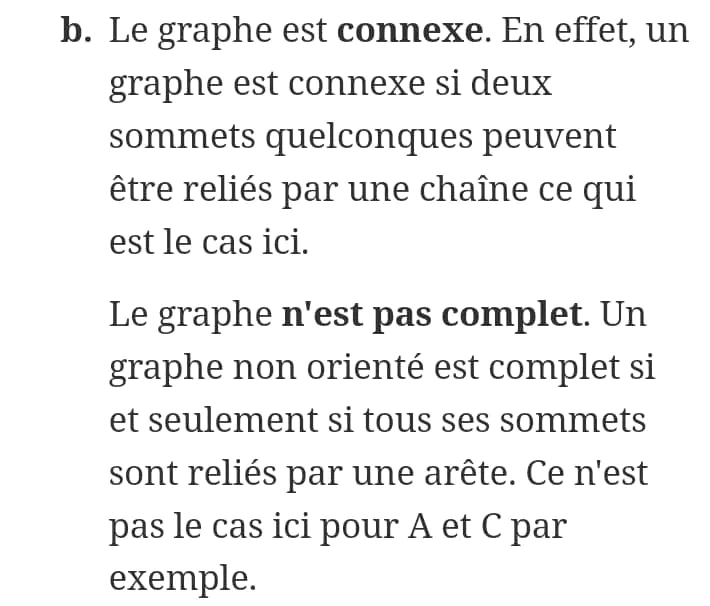 b. Le graphe est connexe. En effet, un graphe est connexe si deux sommets quelconques peuvent être reliés par une chaîne ce qui est le cas ici.

Le graphe n'est pas complet. Un graphe non orienté est complet si et seulement si tous ses sommets sont reliés par une arête. Ce n'est pas le cas ici pour A et C par exemple.